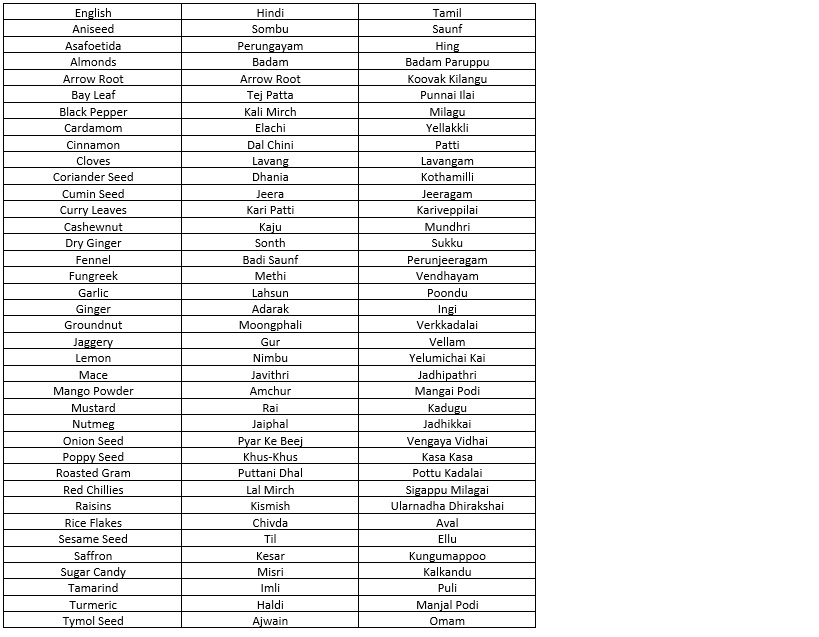 | English | Hindi | Tamil |
|---|---|---|
| Aniseed | Sombu | Saunf |
| Asafoetida | Perungayam | Hing |
| Almonds | Badam | Badam Paruppu |
| Arrow Root | Arrow Root | Koovak Kilangu |
| Bay Leaf | Tej Patta | Punnai Ilai |
| Black Pepper | Kali Mirch | Milagu |
| Cardamom | Elachi | Yellakkli |
| Cinnamon | Dal Chini | Patti |
| Cloves | Lavang | Lavangam |
| Coriander Seed | Dhania | Kothamilli |
| Cumin Seed | Jeera | Jeeragam |
| Curry Leaves | Kari Patti | Kariveppilai |
| Cashewnut | Kaju | Mundhri |
| Dry Ginger | Sonth | Sukku |
| Fennel | Badi Saunf | Perunjeeragam |
| Fungreek | Methi | Vendhayam |
| Garlic | Lahsun | Poondu |
| Ginger | Adarak | Ingi |
| Groundnut | Moongphali | Verkkadalai |
| Jaggery | Gur | Vellam |
| Lemon | Nimbu | Yelumichai Kai |
| Mace | Javithri | Jadhipathri |
| Mango Powder | Amchur | Mangai Podi |
| Mustard | Rai | Kadugu |
| Nutmeg | Jaiphal | Jadhikkai |
| Onion Seed | Pyar Ke Beej | Vengaya Vidhai |
| Poppy Seed | Khus-Khus | Kasa Kasa |
| Roasted Gram | Puttani Dhal | Pottu Kadalai |
| Red Chillies | Lal Mirch | Sigappu Milagai |
| Raisins | Kismish | Ularnadha Dhirakshai |
| Rice Flakes | Chivda | Aval |
| Sesame Seed | Til | Ellu |
| Saffron | Kesar | Kungumappoo |
| Sugar Candy | Misri | Kalkandu |
| Tamarind | Imli | Puli |
| Turmeric | Haldi | Manjal Podi |
| Tymol Seed | Ajwain | Omam |